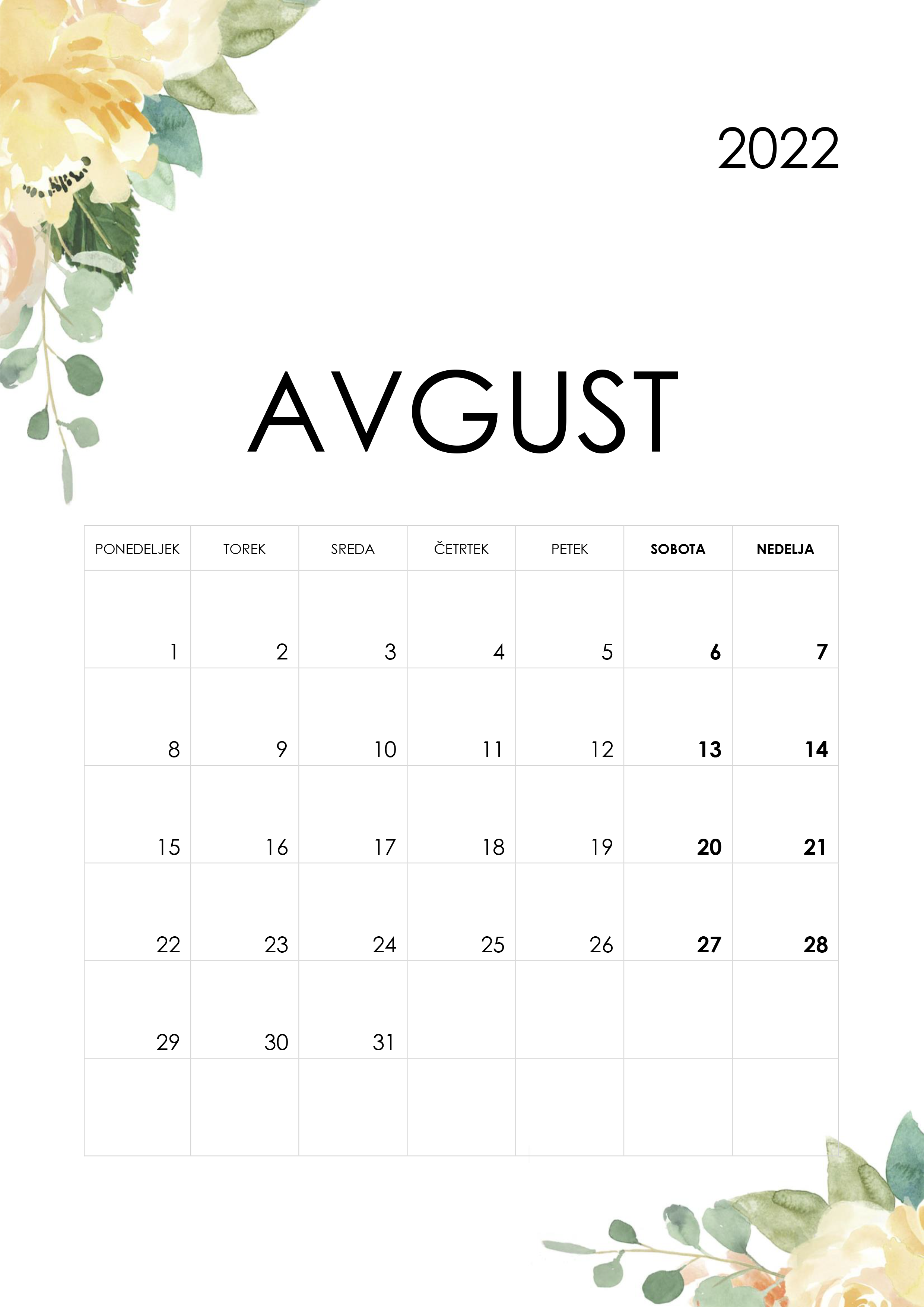 2022

AVGUST

| PONEDELJEK | TOREK | SREDA | ČETRTEK | PETEK | SOBOTA | NEDELJA |
|---|---|---|---|---|---|---|
| 1 | 2 | 3 | 4 | 5 | 6 | 7 |
| 8 | 9 | 10 | 11 | 12 | 13 | 14 |
| 15 | 16 | 17 | 18 | 19 | 20 | 21 |
| 22 | 23 | 24 | 25 | 26 | 27 | 28 |
| 29 | 30 | 31 | | | | |
| | | | | | | |